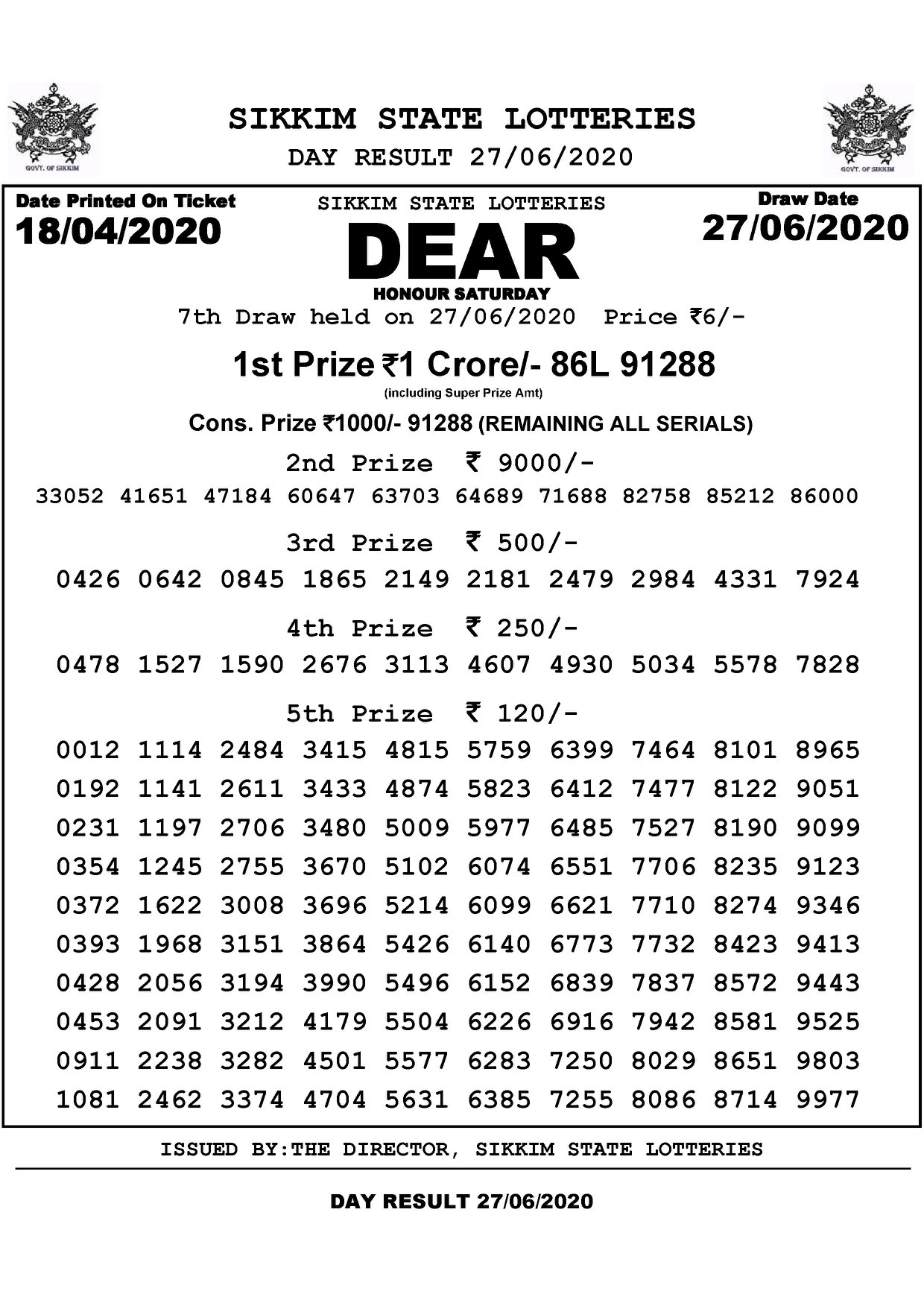 GOVT. OF SIKKIM

SIKKIM STATE LOTTERIES

DAY RESULT 27/06/2020

GOVT. OF SIKKIM

Date Printed On Ticket
18/04/2020

SIKKIM STATE LOTTERIES
DEAR
HONOUR SATURDAY

Draw Date
27/06/2020

7th Draw held on 27/06/2020 Price ₹6/-

1st Prize ₹1 Crore/- 86L 91288
(including Super Prize Amt)

Cons. Prize ₹1000/- 91288 (REMAINING ALL SERIALS)

2nd Prize ₹ 9000/-

33052 41651 47184 60647 63703 64689 71688 82758 85212 86000

3rd Prize ₹ 500/-

0426 0642 0845 1865 2149 2181 2479 2984 4331 7924

4th Prize ₹ 250/-

0478 1527 1590 2676 3113 4607 4930 5034 5578 7828

5th Prize ₹ 120/-

0012 1114 2484 3415 4815 5759 6399 7464 8101 8965
0192 1141 2611 3433 4874 5823 6412 7477 8122 9051
0231 1197 2706 3480 5009 5977 6485 7527 8190 9099
0354 1245 2755 3670 5102 6074 6551 7706 8235 9123
0372 1622 3008 3696 5214 6099 6621 7710 8274 9346
0393 1968 3151 3864 5426 6140 6773 7732 8423 9413
0428 2056 3194 3990 5496 6152 6839 7837 8572 9443
0453 2091 3212 4179 5504 6226 6916 7942 8581 9525
0911 2238 3282 4501 5577 6283 7250 8029 8651 9803
1081 2462 3374 4704 5631 6385 7255 8086 8714 9977

ISSUED BY:THE DIRECTOR, SIKKIM STATE LOTTERIES

DAY RESULT 27/06/2020